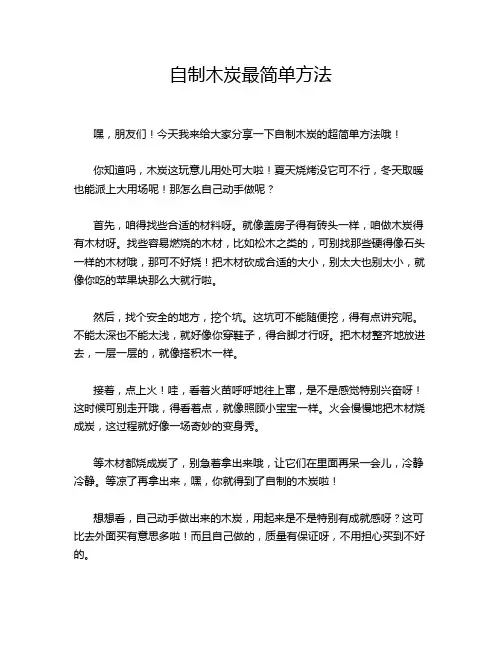 自制木炭最简单方法

嘿，朋友们！今天我来给大家分享一下自制木炭的超简单方法哦！

你知道吗，木炭这玩意儿用处可大啦！夏天烧烤没它可不行，冬天取暖也能派上大用场呢！那怎么自己动手做呢？

首先，咱得找些合适的材料呀。就像盖房子得有砖头一样，咱做木炭得有木材呀。找些容易燃烧的木材，比如松木之类的，可别找那些硬得像石头一样的木材哦，那可不好烧！把木材砍成合适的大小，别太大也别太小，就像你吃的苹果块那么大就行啦。

然后，找个安全的地方，挖个坑。这坑可不能随便挖，得有点讲究呢。不能太深也不能太浅，就好像你穿鞋子，得合脚才行呀。把木材整齐地放进去，一层一层的，就像搭积木一样。

接着，点上火！哇，看着火苗呼呼地往上窜，是不是感觉特别兴奋呀！这时候可别走开哦，得看着点，就像照顾小宝宝一样。火会慢慢地把木材烧成炭，这过程就好像一场奇妙的变身秀。

等木材都烧成炭了，别急着拿出来哦，让它们在里面再呆一会儿，冷静冷静。等凉了再拿出来，嘿，你就得到了自制的木炭啦！

想想看，自己动手做出来的木炭，用起来是不是特别有成就感呀？这可比去外面买有意思多啦！而且自己做的，质量有保证呀，不用担心买到不好的。